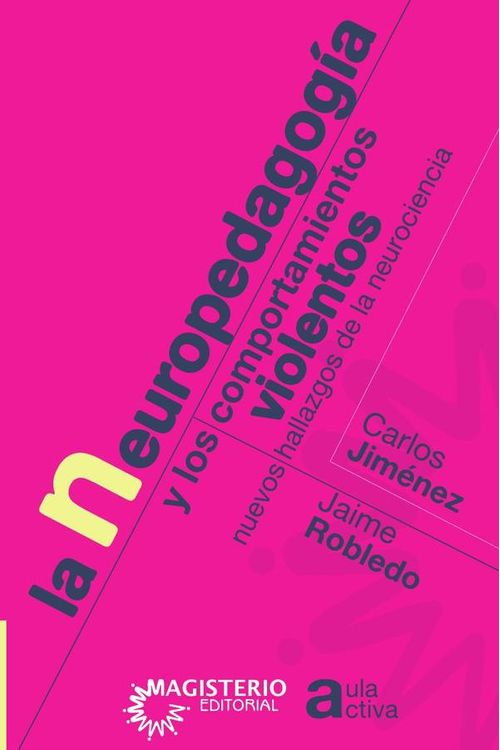 la neuropedagogía
y los comportamientos violentos
nuevos hallazgos de la neurociencia

Carlos Jiménez
Jaime Robledo

MAGISTERIO EDITORIAL

aula activa